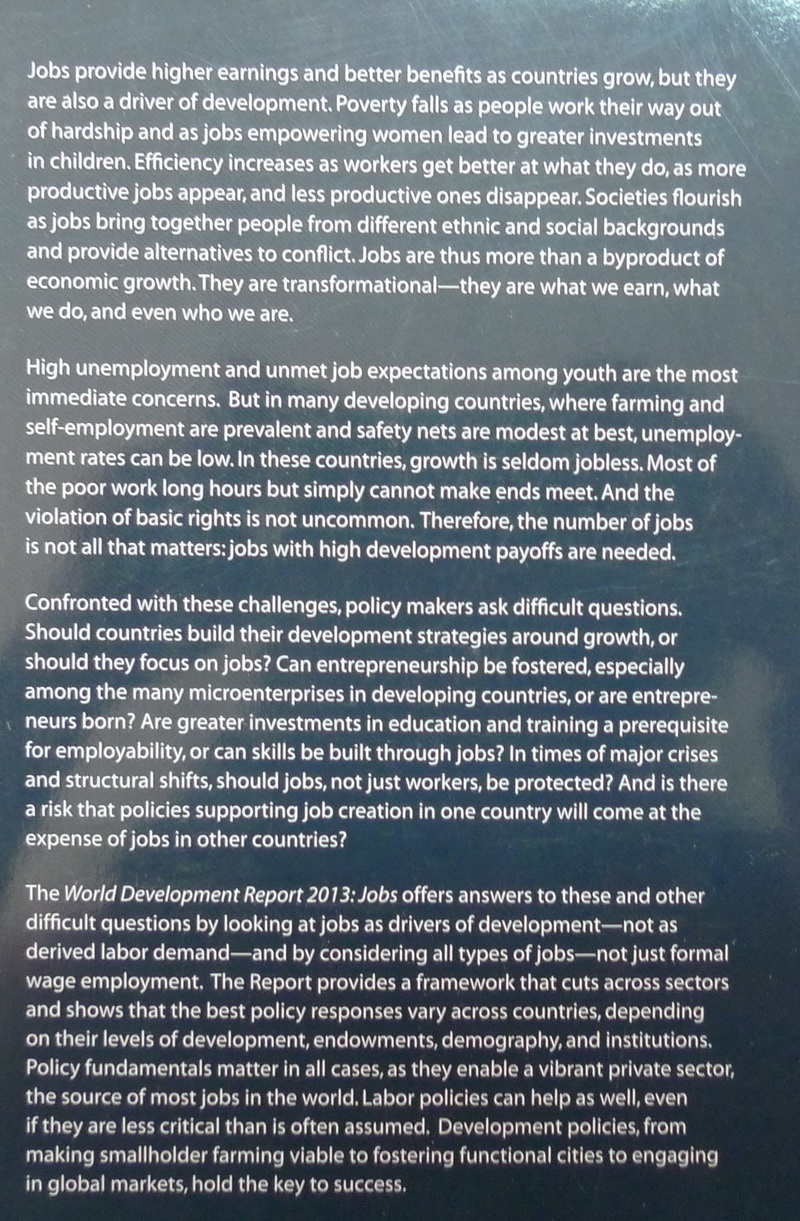 Jobs provide higher earnings and better benefits as countries grow, but they are also a driver of development. Poverty falls as people work their way out of hardship and as jobs empowering women lead to greater investments in children. Efficiency increases as workers get better at what they do, as more productive jobs appear, and less productive ones disappear. Societies flourish as jobs bring together people from different ethnic and social backgrounds and provide alternatives to conflict. Jobs are thus more than a byproduct of economic growth. They are transformational—they are what we earn, what we do, and even who we are.

High unemployment and unmet job expectations among youth are the most immediate concerns. But in many developing countries, where farming and self-employment are prevalent and safety nets are modest at best, unemployment rates can be low. In these countries, growth is seldom jobless. Most of the poor work long hours but simply cannot make ends meet. And the violation of basic rights is not uncommon. Therefore, the number of jobs is not all that matters: jobs with high development payoffs are needed.

Confronted with these challenges, policy makers ask difficult questions. Should countries build their development strategies around growth, or should they focus on jobs? Can entrepreneurship be fostered, especially among the many microenterprises in developing countries, or are entrepreneurs born? Are greater investments in education and training a prerequisite for employability, or can skills be built through jobs? In times of major crises and structural shifts, should jobs, not just workers, be protected? And is there a risk that policies supporting job creation in one country will come at the expense of jobs in other countries?

The World Development Report 2013: Jobs offers answers to these and other difficult questions by looking at jobs as drivers of development—not as derived labor demand—and by considering all types of jobs—not just formal wage employment. The Report provides a framework that cuts across sectors and shows that the best policy responses vary across countries, depending on their levels of development, endowments, demography, and institutions. Policy fundamentals matter in all cases, as they enable a vibrant private sector, the source of most jobs in the world. Labor policies can help as well, even if they are less critical than is often assumed. Development policies, from making smallholder farming viable to fostering functional cities to engaging in global markets, hold the key to success.